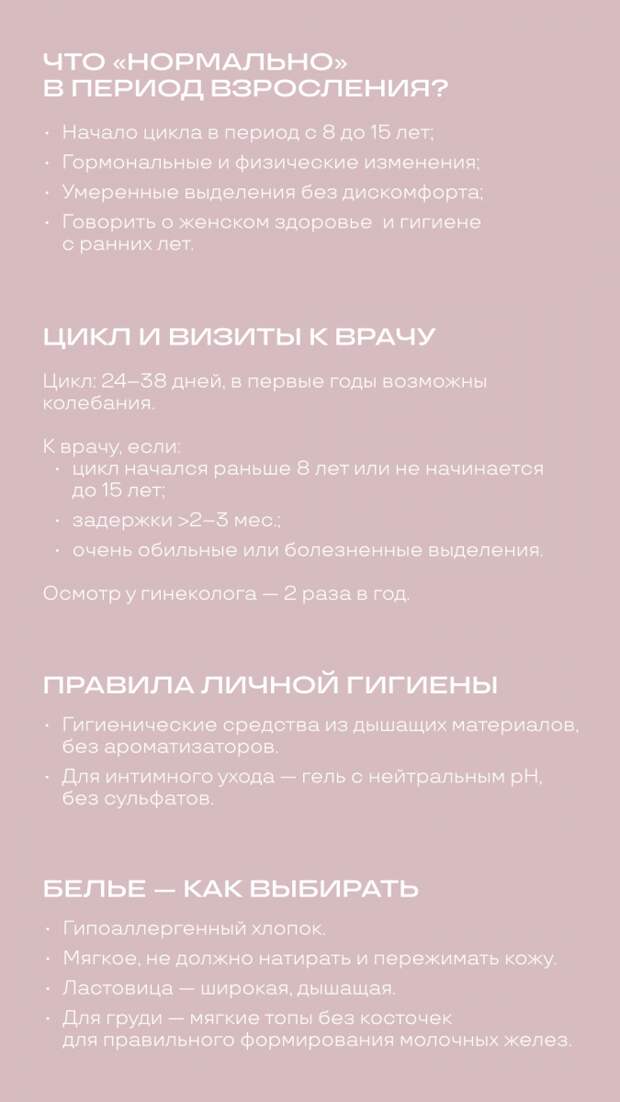 ЧТО «НОРМАЛЬНО» В ПЕРИОД ВЗРОСЛЕНИЯ?

• Начало цикла в период с 8 до 15 лет;
• Гормональные и физические изменения;
• Умеренные выделения без дискомфорта;
• Говорить о женском здоровье и гигиене с ранних лет.

ЦИКЛ И ВИЗИТЫ К ВРАЧУ

Цикл: 24–38 дней, в первые годы возможны колебания.

К врачу, если:
• цикл начался раньше 8 лет или не начинается до 15 лет;
• задержки >2–3 мес.;
• очень обильные или болезненные выделения.

Осмотр у гинеколога — 2 раза в год.

ПРАВИЛА ЛИЧНОЙ ГИГИЕНЫ

• Гигиенические средства из дышащих материалов, без ароматизаторов.
• Для интимного ухода — гель с нейтральным pH, без сульфатов.

БЕЛЬЕ — КАК ВЫБИРАТЬ

• Гипоаллергенный хлопок.
• Мягкое, не должно натирать и пережимать кожу.
• Ластовица — широкая, дышащая.
• Для груди — мягкие топы без косточек для правильного формирования молочных желез.